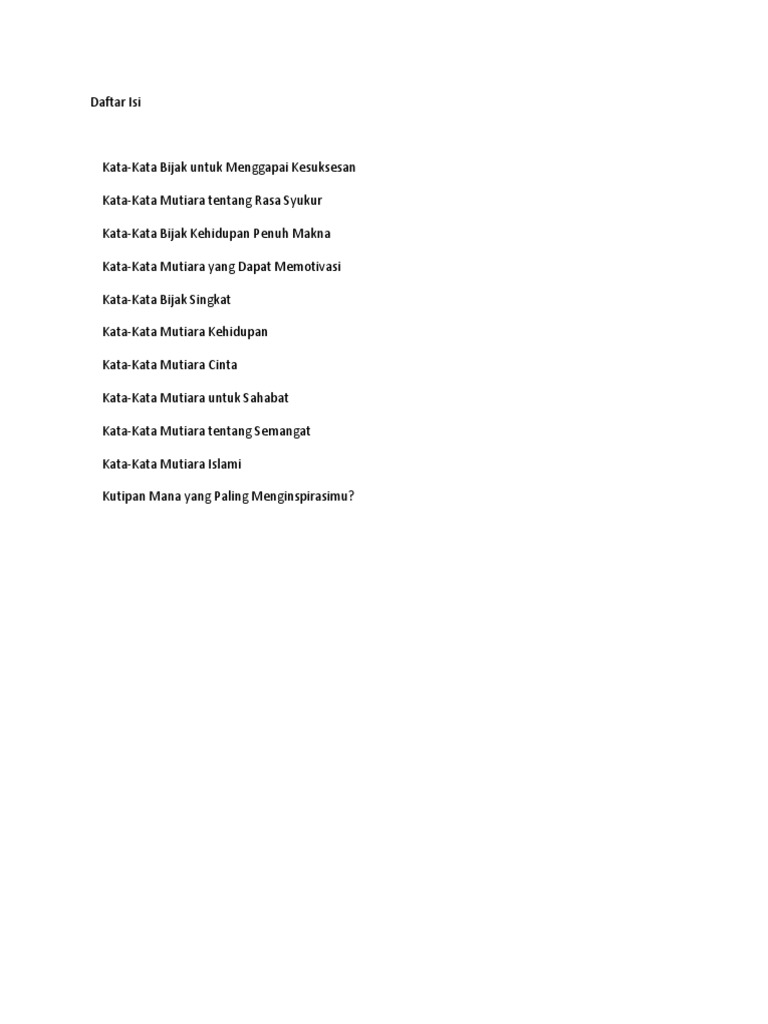 Daftar Isi

Kata-Kata Bijak untuk Menggapai Kesuksesan

Kata-Kata Mutiara tentang Rasa Syukur

Kata-Kata Bijak Kehidupan Penuh Makna

Kata-Kata Mutiara yang Dapat Memotivasi

Kata-Kata Bijak Singkat

Kata-Kata Mutiara Kehidupan

Kata-Kata Mutiara Cinta

Kata-Kata Mutiara untuk Sahabat

Kata-Kata Mutiara tentang Semangat

Kata-Kata Mutiara Islami

Kutipan Mana yang Paling Menginspirasimu?